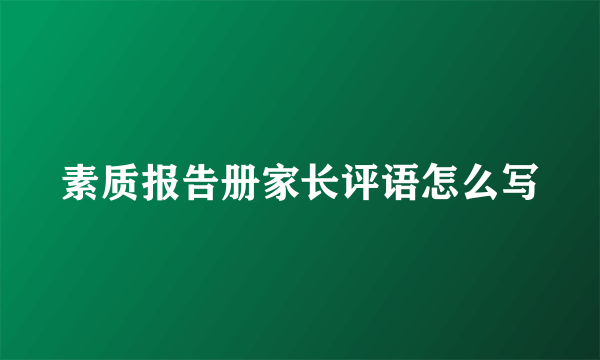 素质报告册家长评语怎么写